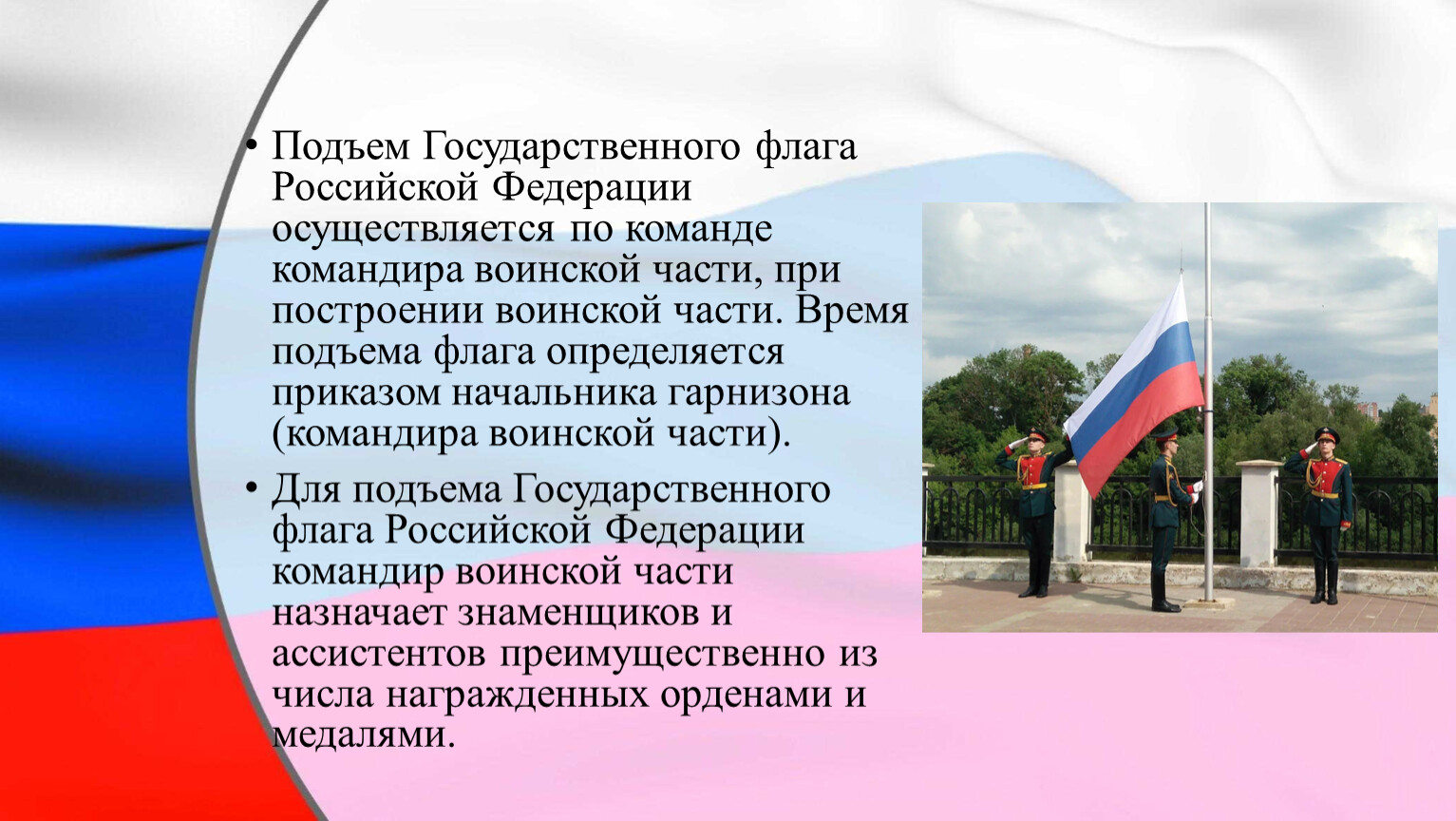 • Подъем Государственного флага Российской Федерации осуществляется по команде командира воинской части, при построении воинской части. Время подъема флага определяется приказом начальника гарнизона (командира воинской части).

• Для подъема Государственного флага Российской Федерации командир воинской части назначает знаменщиков и ассистентов преимущественно из числа награжденных орденами и медалями.